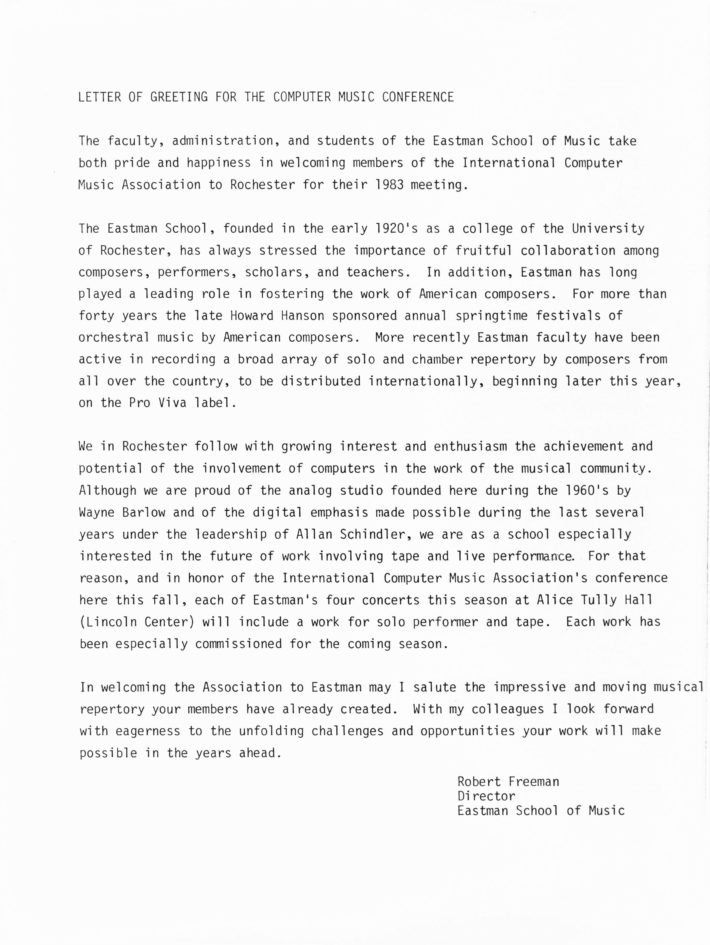 LETTER OF GREETING FOR THE COMPUTER MUSIC CONFERENCE

The faculty, administration, and students of the Eastman School of Music take both pride and happiness in welcoming members of the International Computer Music Association to Rochester for their 1983 meeting.

The Eastman School, founded in the early 1920's as a college of the University of Rochester, has always stressed the importance of fruitful collaboration among composers, performers, scholars, and teachers. In addition, Eastman has long played a leading role in fostering the work of American composers. For more than forty years the late Howard Hanson sponsored annual springtime festivals of orchestral music by American composers. More recently Eastman faculty have been active in recording a broad array of solo and chamber repertory by composers from all over the country, to be distributed internationally, beginning later this year, on the Pro Viva label.

We in Rochester follow with growing interest and enthusiasm the achievement and potential of the involvement of computers in the work of the musical community. Although we are proud of the analog studio founded here during the 1960's by Wayne Barlow and of the digital emphasis made possible during the last several years under the leadership of Allan Schindler, we are as a school especially interested in the future of work involving tape and live performance. For that reason, and in honor of the International Computer Music Association's conference here this fall, each of Eastman's four concerts this season at Alice Tully Hall (Lincoln Center) will include a work for solo performer and tape. Each work has been especially commissioned for the coming season.

In welcoming the Association to Eastman may I salute the impressive and moving musical repertory your members have already created. With my colleagues I look forward with eagerness to the unfolding challenges and opportunities your work will make possible in the years ahead.

Robert Freeman
Director
Eastman School of Music